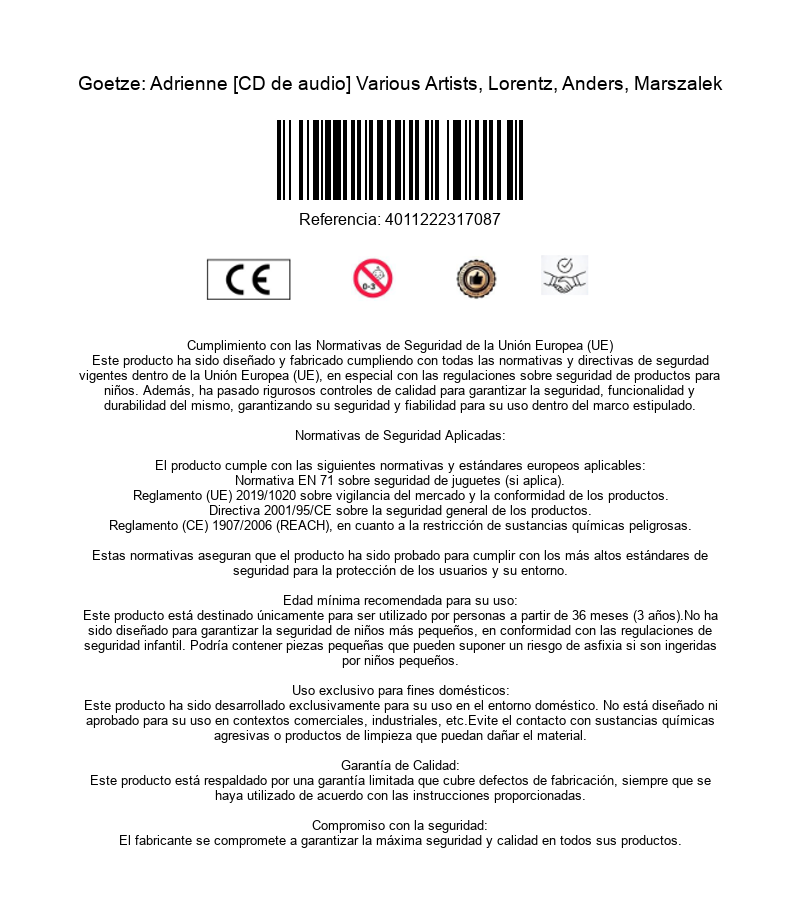 Goetze: Adrienne [CD de audio] Various Artists, Lorentz, Anders, Marszalek

Referencia: 4011222317087

CE

0-3

Cumplimiento con las Normativas de Seguridad de la Unión Europea (UE)
Este producto ha sido diseñado y fabricado cumpliendo con todas las normativas y directivas de segurdad vigentes dentro de la Unión Europea (UE), en especial con las regulaciones sobre seguridad de productos para niños. Además, ha pasado rigurosos controles de calidad para garantizar la seguridad, funcionalidad y durabilidad del mismo, garantizando su seguridad y fiabilidad para su uso dentro del marco estipulado.

Normativas de Seguridad Aplicadas:

El producto cumple con las siguientes normativas y estándares europeos aplicables:
Normativa EN 71 sobre seguridad de juguetes (si aplica).
Reglamento (UE) 2019/1020 sobre vigilancia del mercado y la conformidad de los productos.
Directiva 2001/95/CE sobre la seguridad general de los productos.
Reglamento (CE) 1907/2006 (REACH), en cuanto a la restricción de sustancias químicas peligrosas.

Estas normativas aseguran que el producto ha sido probado para cumplir con los más altos estándares de seguridad para la protección de los usuarios y su entorno.

Edad mínima recomendada para su uso:
Este producto está destinado únicamente para ser utilizado por personas a partir de 36 meses (3 años).No ha sido diseñado para garantizar la seguridad de niños más pequeños, en conformidad con las regulaciones de seguridad infantil. Podría contener piezas pequeñas que pueden suponer un riesgo de asfixia si son ingeridas por niños pequeños.

Uso exclusivo para fines domésticos:
Este producto ha sido desarrollado exclusivamente para su uso en el entorno doméstico. No está diseñado ni aprobado para su uso en contextos comerciales, industriales, etc.Evite el contacto con sustancias químicas agresivas o productos de limpieza que puedan dañar el material.

Garantía de Calidad:
Este producto está respaldado por una garantía limitada que cubre defectos de fabricación, siempre que se haya utilizado de acuerdo con las instrucciones proporcionadas.

Compromiso con la seguridad:
El fabricante se compromete a garantizar la máxima seguridad y calidad en todos sus productos.